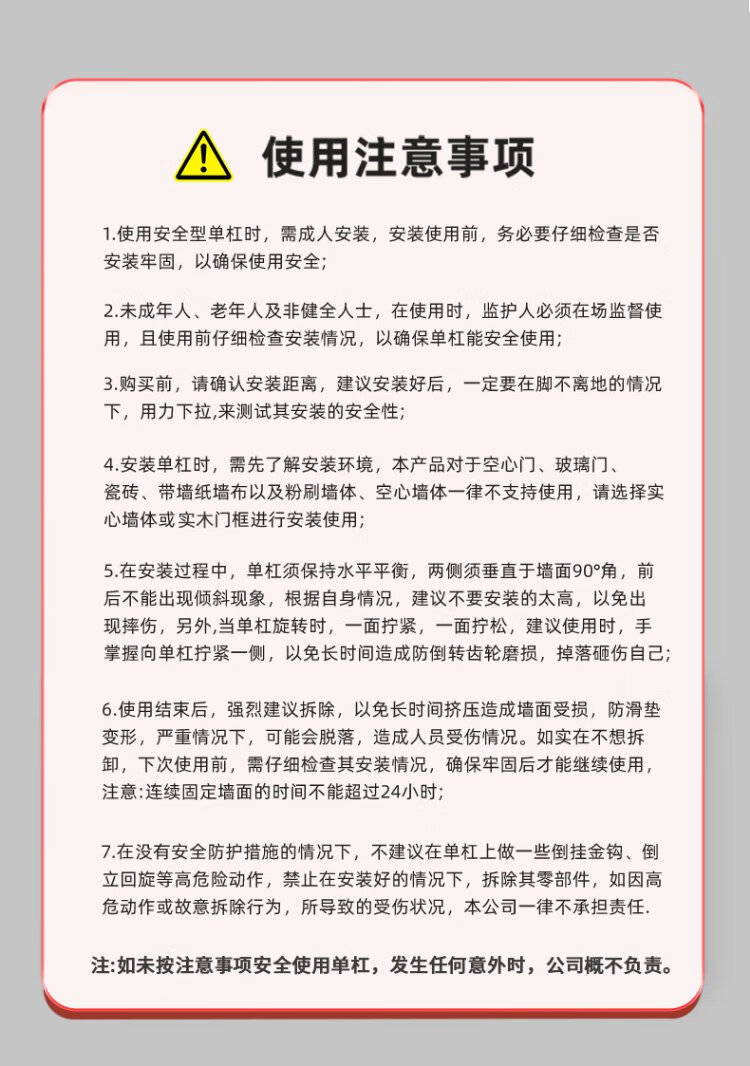 使用注意事项

1.使用安全型单杠时，需成人安装，安装使用前，务必要仔细检查是否安装牢固，以确保使用安全;

2.未成年人、老年人及非健全人士，在使用时，监护人必须在场监督使用，且使用前仔细检查安装情况，以确保单杠能安全使用;

3.购买前，请确认安装距离，建议安装好后，一定要在脚不离地的情况下，用力下拉,来测试其安装的安全性;

4.安装单杠时，需先了解安装环境，本产品对于空心门、玻璃门、瓷砖、带墙纸墙布以及粉刷墙体、空心墙体一律不支持使用，请选择实心墙体或实木门框进行安装使用;

5.在安装过程中，单杠须保持水平平衡，两侧须垂直于墙面90°角，前后不能出现倾斜现象，根据自身情况，建议不要安装的太高，以免出现摔伤，另外,当单杠旋转时，一面拧紧，一面拧松，建议使用时，手掌握向单杠拧紧一侧，以免长时间造成防倒转齿轮磨损，掉落砸伤自己;

6.使用结束后，强烈建议拆除，以免长时间挤压造成墙面受损，防滑垫变形，严重情况下，可能会脱落，造成人员受伤情况。如实在不想拆卸，下次使用前，需仔细检查其安装情况，确保牢固后才能继续使用，注意:连续固定墙面的时间不能超过24小时;

7.在没有安全防护措施的情况下，不建议在单杠上做一些倒挂金钩、倒立回旋等高危险动作，禁止在安装好的情况下，拆除其零部件，如因高危动作或故意拆除行为，所导致的受伤状况，本公司一律不承担责任.

注:如未按注意事项安全使用单杠，发生任何意外时，公司概不负责。